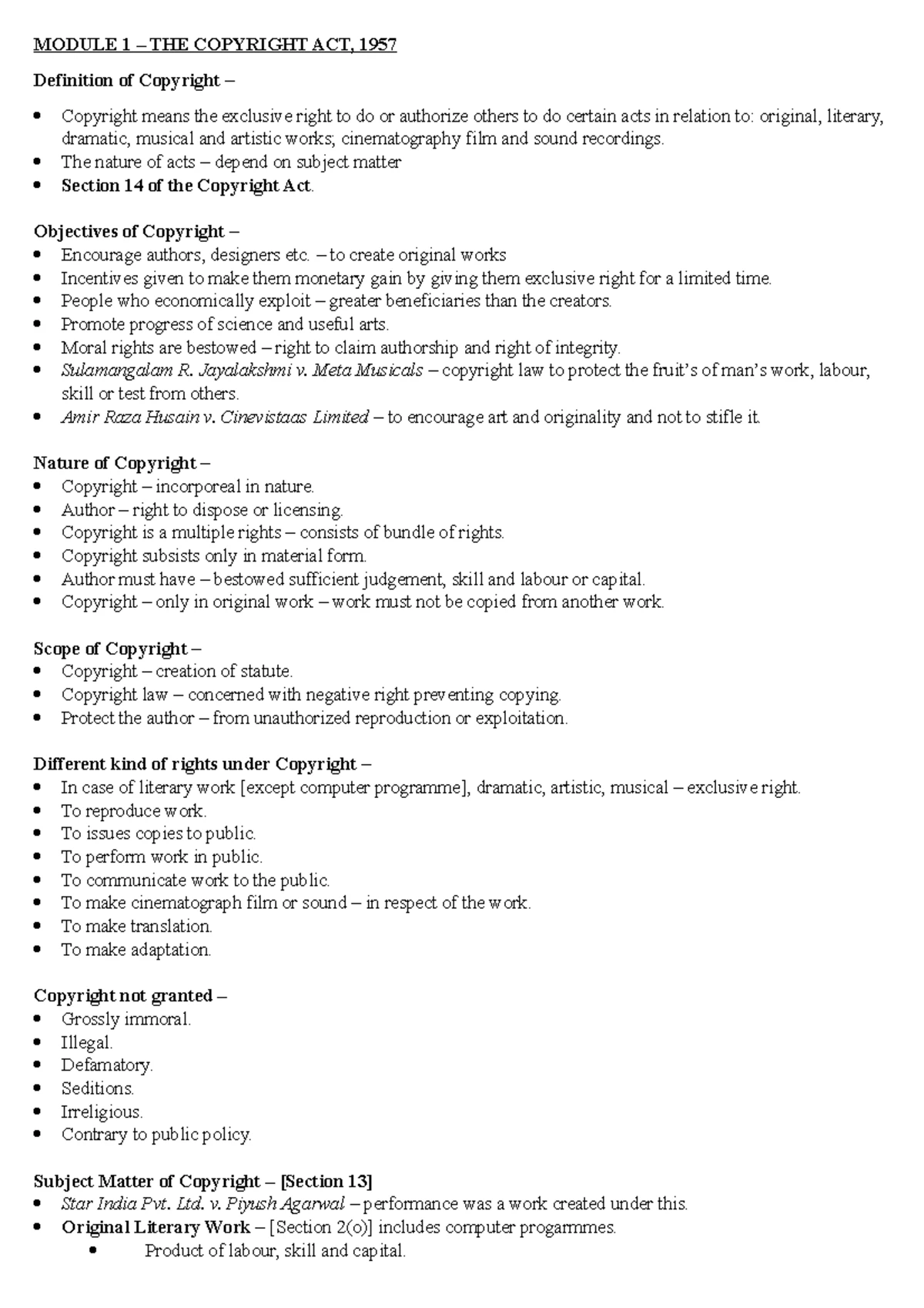 MODULE 1 – THE COPYRIGHT ACT, 1957

Definition of Copyright –

• Copyright means the exclusive right to do or authorize others to do certain acts in relation to: original, literary, dramatic, musical and artistic works; cinematography film and sound recordings.
• The nature of acts – depend on subject matter
• Section 14 of the Copyright Act.

Objectives of Copyright –
• Encourage authors, designers etc. – to create original works
• Incentives given to make them monetary gain by giving them exclusive right for a limited time.
• People who economically exploit – greater beneficiaries than the creators.
• Promote progress of science and useful arts.
• Moral rights are bestowed – right to claim authorship and right of integrity.
• Sulamangalam R. Jayalakshmi v. Meta Musicals – copyright law to protect the fruit's of man's work, labour, skill or test from others.
• Amir Raza Husain v. Cinevistaas Limited – to encourage art and originality and not to stifle it.

Nature of Copyright –
• Copyright – incorporeal in nature.
• Author – right to dispose or licensing.
• Copyright is a multiple rights – consists of bundle of rights.
• Copyright subsists only in material form.
• Author must have – bestowed sufficient judgement, skill and labour or capital.
• Copyright – only in original work – work must not be copied from another work.

Scope of Copyright –
• Copyright – creation of statute.
• Copyright law – concerned with negative right preventing copying.
• Protect the author – from unauthorized reproduction or exploitation.

Different kind of rights under Copyright –
• In case of literary work [except computer programme], dramatic, artistic, musical – exclusive right.
• To reproduce work.
• To issues copies to public.
• To perform work in public.
• To communicate work to the public.
• To make cinematograph film or sound – in respect of the work.
• To make translation.
• To make adaptation.

Copyright not granted –
• Grossly immoral.
• Illegal.
• Defamatory.
• Seditions.
• Irreligious.
• Contrary to public policy.

Subject Matter of Copyright – [Section 13]
• Star India Pvt. Ltd. v. Piyush Agarwal – performance was a work created under this.
• Original Literary Work – [Section 2(o)] includes computer progarmmes.
• Product of labour, skill and capital.